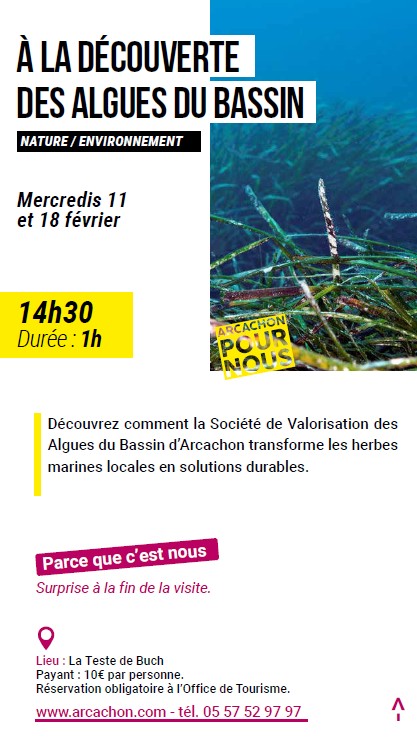 À LA DÉCOUVERTE DES ALGUES DU BASSIN

NATURE / ENVIRONNEMENT

Mercredis 11 et 18 février

14h30
Durée : 1h

ARCACHON POUR NOUS

Découvrez comment la Société de Valorisation des Algues du Bassin d'Arcachon transforme les herbes marines locales en solutions durables.

Parce que c'est nous

Surprise à la fin de la visite.

Lieu : La Teste de Buch
Payant : 10€ par personne.
Réservation obligatoire à l'Office de Tourisme.

www.arcachon.com - tél. 05 57 52 97 97